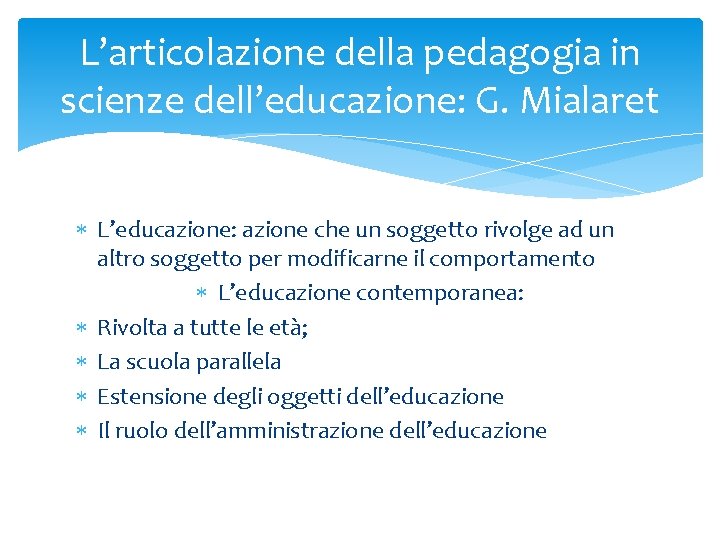 L’articolazione della pedagogia in scienze dell’educazione: G. Mialaret

* L’educazione: azione che un soggetto rivolge ad un altro soggetto per modificarne il comportamento
* L’educazione contemporanea:
* Rivolta a tutte le età;
* La scuola parallela
* Estensione degli oggetti dell’educazione
* Il ruolo dell’amministrazione dell’educazione